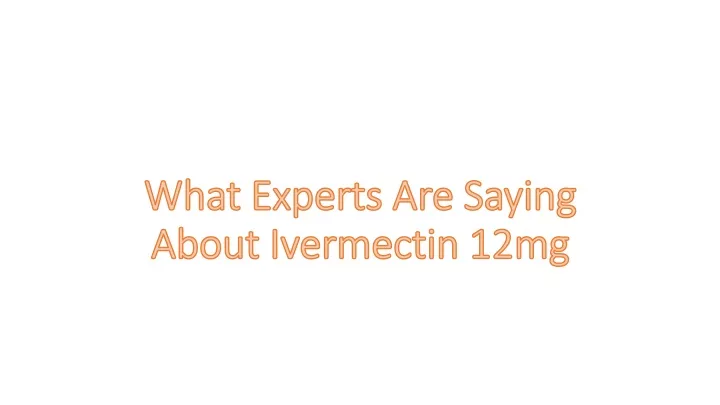 What Experts Are Saying About Ivermectin 12mg